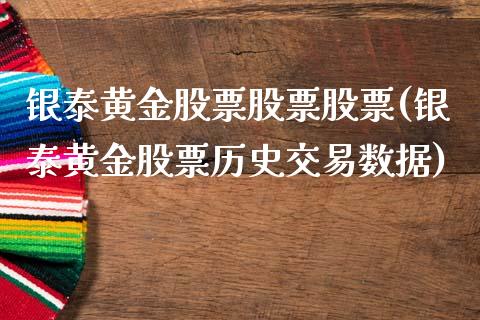 银泰黄金股票股票股票(银泰黄金股票历史交易数据)